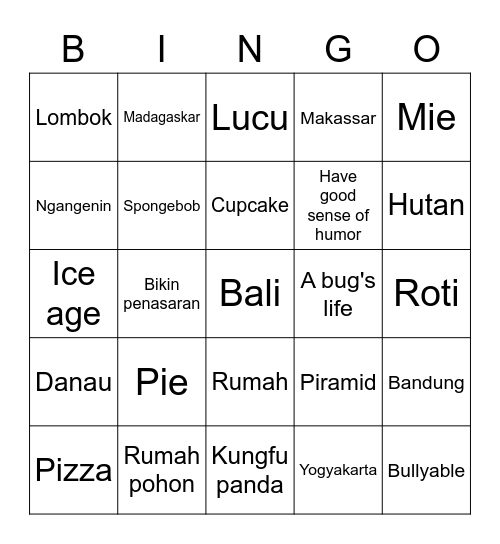 | B | I | N | G | O |
|---|---|---|---|---|
| Lombok | Madagaskar | Lucu | Makassar | Mie |
| Ngangenin | Spongebob | Cupcake | Have good sense of humor | Hutan |
| Ice age | Bikin penasaran | Bali | A bug's life | Roti |
| Danau | Pie | Rumah | Piramid | Bandung |
| Pizza | Rumah pohon | Kungfu panda | Yogyakarta | Bullyable |